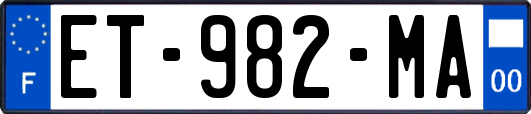 F
ET-982-MA
00